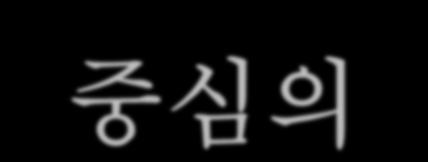 중심의